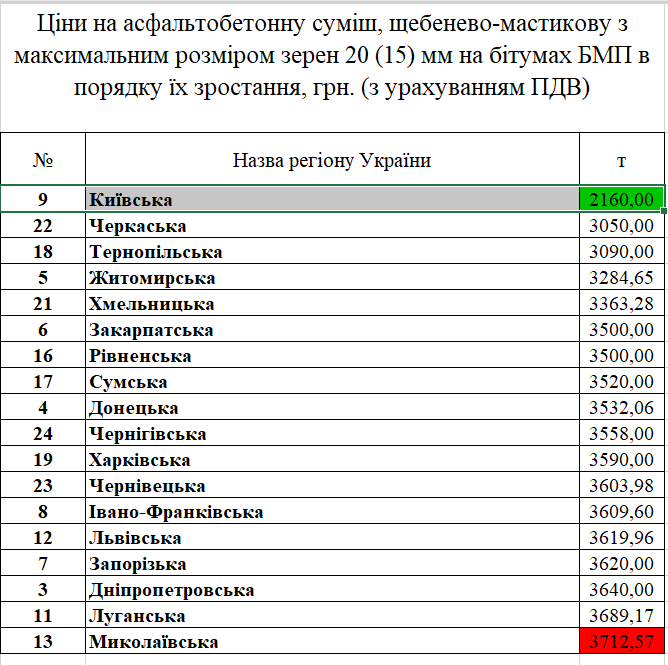 Ціни на асфальтобетонну суміш, щебенево-мастикову з максимальним розміром зерен 20 (15) мм на бітумах БМП в порядку їх зростання, грн. (з урахуванням ПДВ)

| № | Назва регіону України | т |
|---|---|---|
| 9 | Київська | 2160,00 |
| 22 | Черкаська | 3050,00 |
| 18 | Тернопільська | 3090,00 |
| 5 | Житомирська | 3284,65 |
| 21 | Хмельницька | 3363,28 |
| 6 | Закарпатська | 3500,00 |
| 16 | Рівненська | 3500,00 |
| 17 | Сумська | 3520,00 |
| 4 | Донецька | 3532,06 |
| 24 | Чернігівська | 3558,00 |
| 19 | Харківська | 3590,00 |
| 23 | Чернівецька | 3603,98 |
| 8 | Івано-Франківська | 3609,60 |
| 12 | Львівська | 3619,96 |
| 7 | Запорізька | 3620,00 |
| 3 | Дніпропетровська | 3640,00 |
| 11 | Луганська | 3689,17 |
| 13 | Миколаївська | 3712,57 |